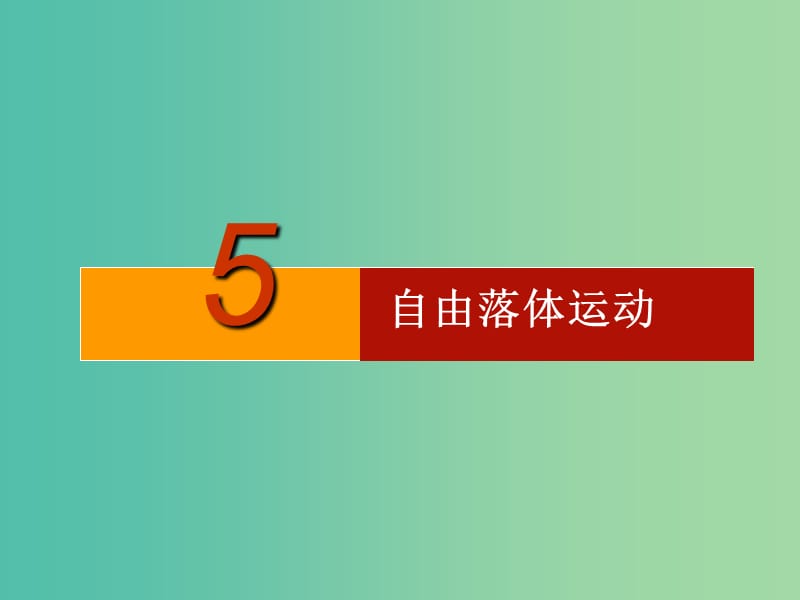 5

自由落体运动